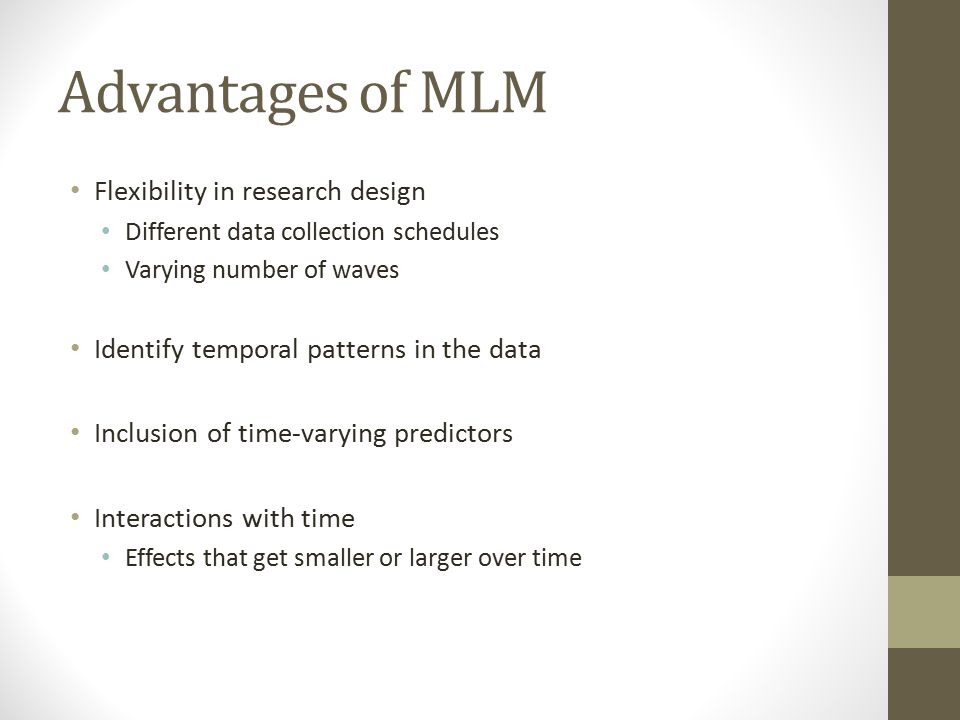 Advantages of MLM

• Flexibility in research design
  • Different data collection schedules
  • Varying number of waves

• Identify temporal patterns in the data

• Inclusion of time-varying predictors

• Interactions with time
  • Effects that get smaller or larger over time